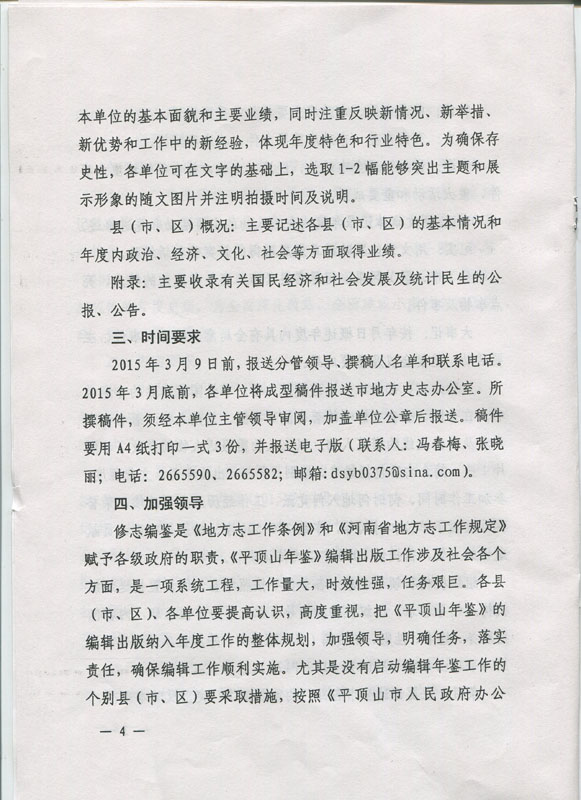 本单位的基本面貌和主要业绩，同时注重反映新情况、新举措、新优势和工作中的新经验，体现年度特色和行业特色。为确保存史性，各单位可在文字的基础上，选取 1-2 幅能够突出主题和展示形象的随文图片并注明拍摄时间及说明。

县（市、区）概况：主要记述各县（市、区）的基本情况和年度内政治、经济、文化、社会等方面取得业绩。

附录：主要收录有关国民经济和社会发展及统计民生的公报、公告。

三、时间要求

2015 年 3 月 9 日前，报送分管领导、撰稿人名单和联系电话。2015 年 3 月底前，各单位将成型稿件报送市地方史志办公室。所撰稿件，须经本单位主管领导审阅，加盖单位公章后报送。稿件要用 A4 纸打印一式 3 份，并报送电子版（联系人：冯春梅、张晓丽；电话：2665590、2665582；邮箱：dsyb0375@sina.com）。

四、加强领导

修志编鉴是《地方志工作条例》和《河南省地方志工作规定》赋予各级政府的职责，《平顶山年鉴》编辑出版工作涉及社会各个方面，是一项系统工程，工作量大，时效性强，任务艰巨。各县（市、区）、各单位要提高认识，高度重视，把《平顶山年鉴》的编辑出版纳入年度工作的整体规划，加强领导，明确任务，落实责任，确保编辑工作顺利实施。尤其是没有启动编辑年鉴工作的个别县（市、区）要采取措施，按照《平顶山市人民政府办公

— 4 —